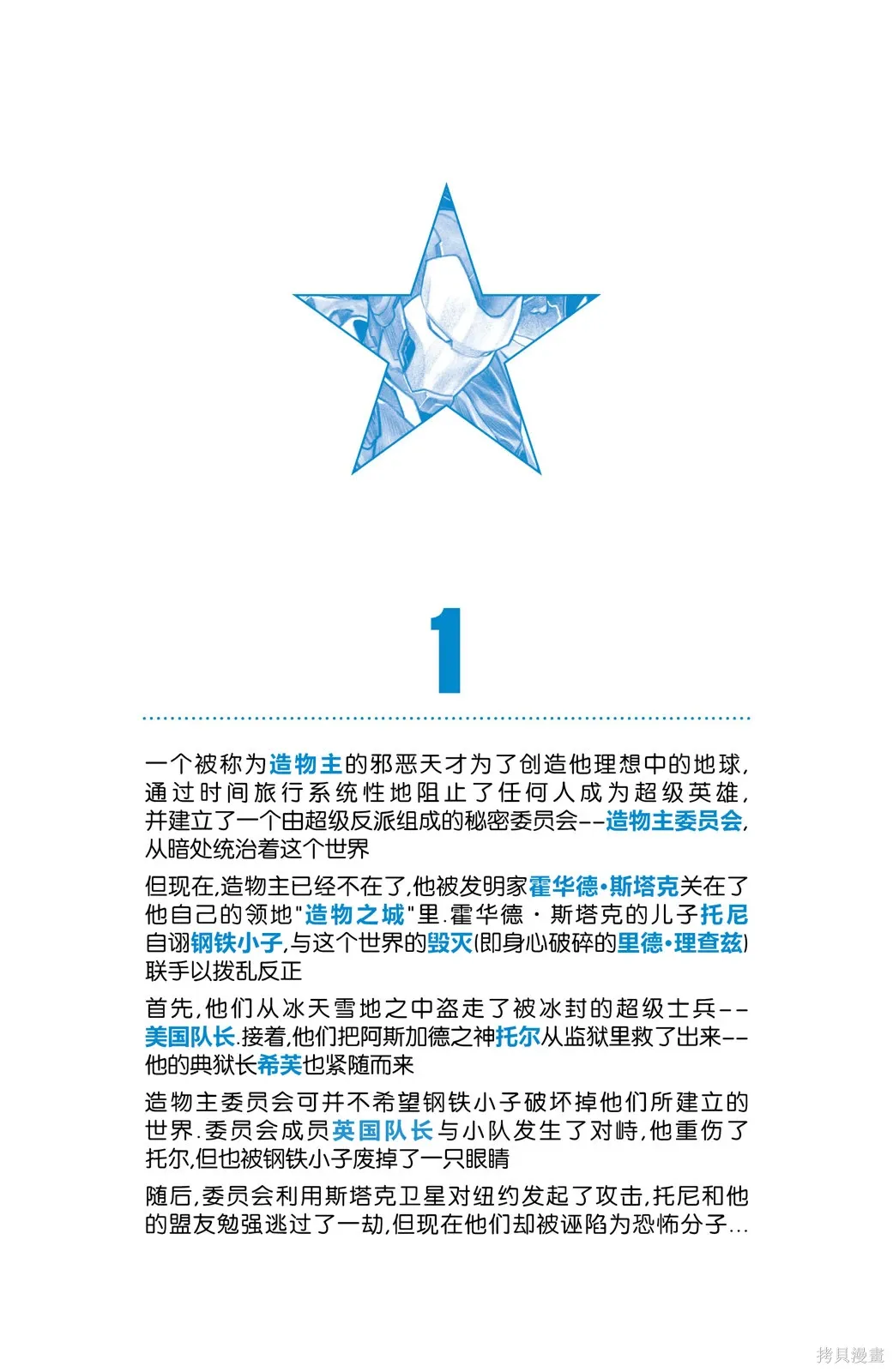 1

一个被称为造物主的邪恶天才为了创造他理想中的地球，通过时间旅行系统性地阻止了任何人成为超级英雄，并建立了一个由超级反派组成的秘密委员会--造物主委员会，从暗处统治着这个世界

但现在，造物主已经不在了，他被发明家霍华德•斯塔克关在了他自己的领地"造物之城"里.霍华德·斯塔克的儿子托尼自诩钢铁小子，与这个世界的毁灭(即身心破碎的里德•理查兹)联手以拨乱反正

首先，他们从冰天雪地之中盗走了被冰封的超级士兵--美国队长.接着，他们把阿斯加德之神托尔从监狱里救了出来--他的典狱长希芙也紧随而来

造物主委员会可并不希望钢铁小子破坏掉他们所建立的世界.委员会成员英国队长与小队发生了对峙，他重伤了托尔，但也被钢铁小子废掉了一只眼睛

随后，委员会利用斯塔克卫星对纽约发起了攻击，托尼和他的盟友勉强逃过了一劫，但现在他们却被诬陷为恐怖分子...

拷貝漫畫